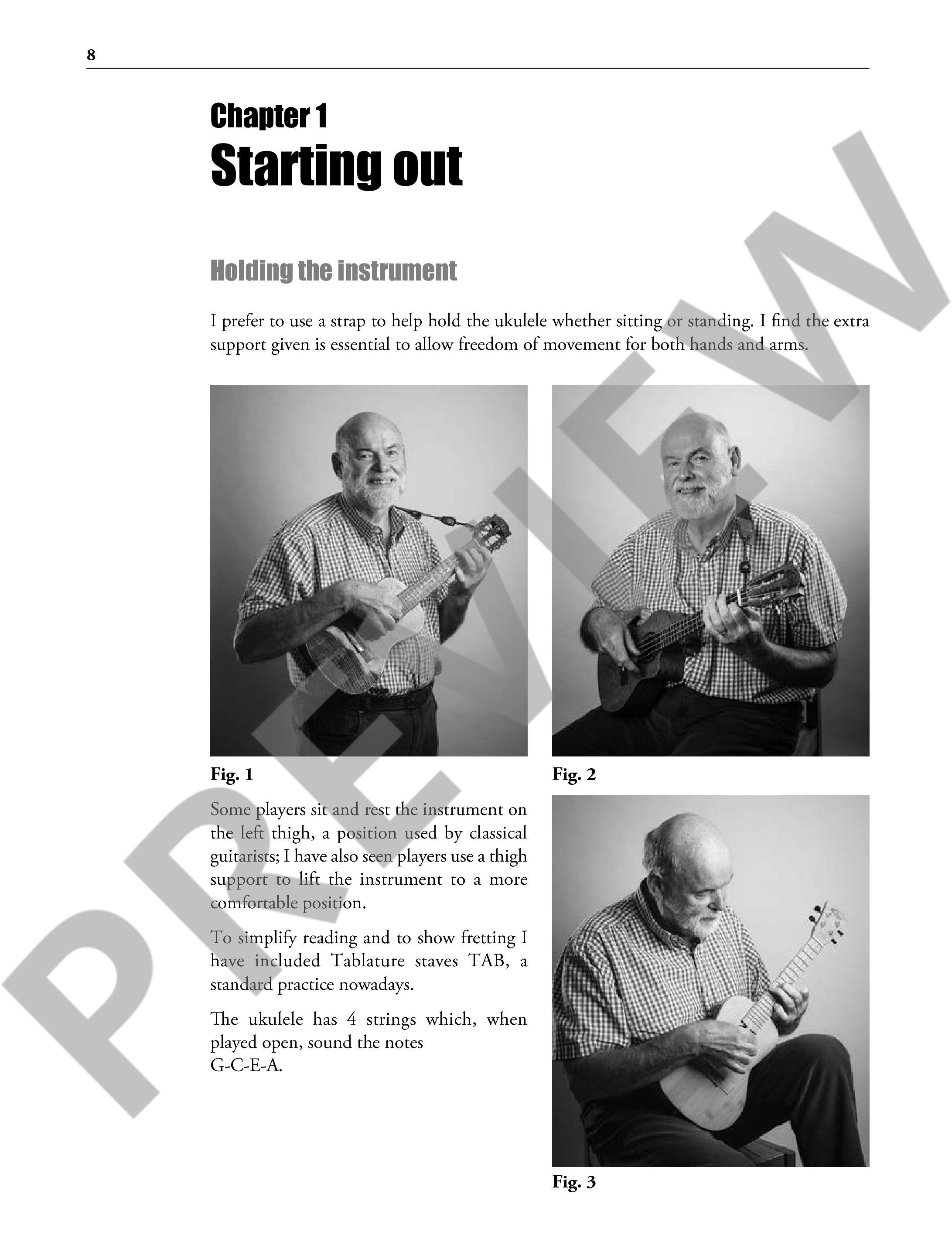 8

Chapter 1
Starting out

Holding the instrument

I prefer to use a strap to help hold the ukulele whether sitting or standing. I find the extra support given is essential to allow freedom of movement for both hands and arms.

Fig. 1

Fig. 2

Some players sit and rest the instrument on the left thigh, a position used by classical guitarists; I have also seen players use a thigh support to lift the instrument to a more comfortable position.

To simplify reading and to show fretting I have included Tablature staves TAB, a standard practice nowadays.

The ukulele has 4 strings which, when played open, sound the notes
G-C-E-A.

Fig. 3

PREVIEW